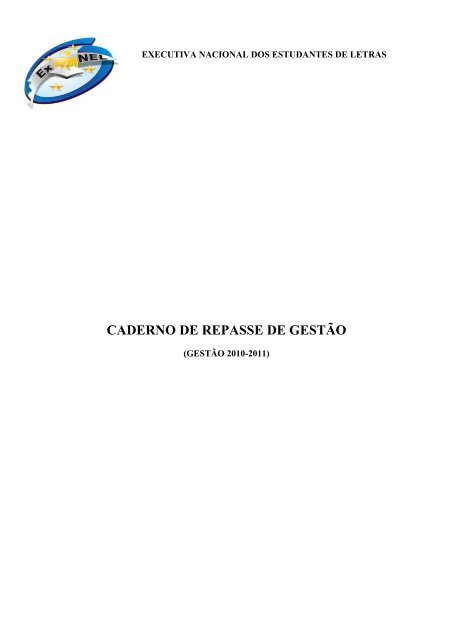 EX NEL

EXECUTIVA NACIONAL DOS ESTUDANTES DE LETRAS

CADERNO DE REPASSE DE GESTÃO

(GESTÃO 2010-2011)